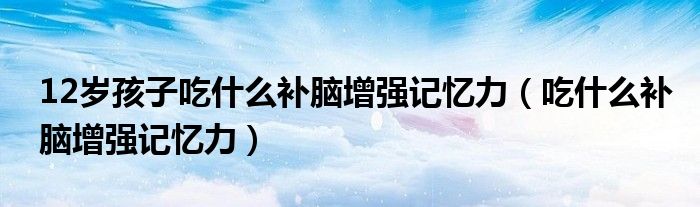 12岁孩子吃什么补脑增强记忆力（吃什么补脑增强记忆力）